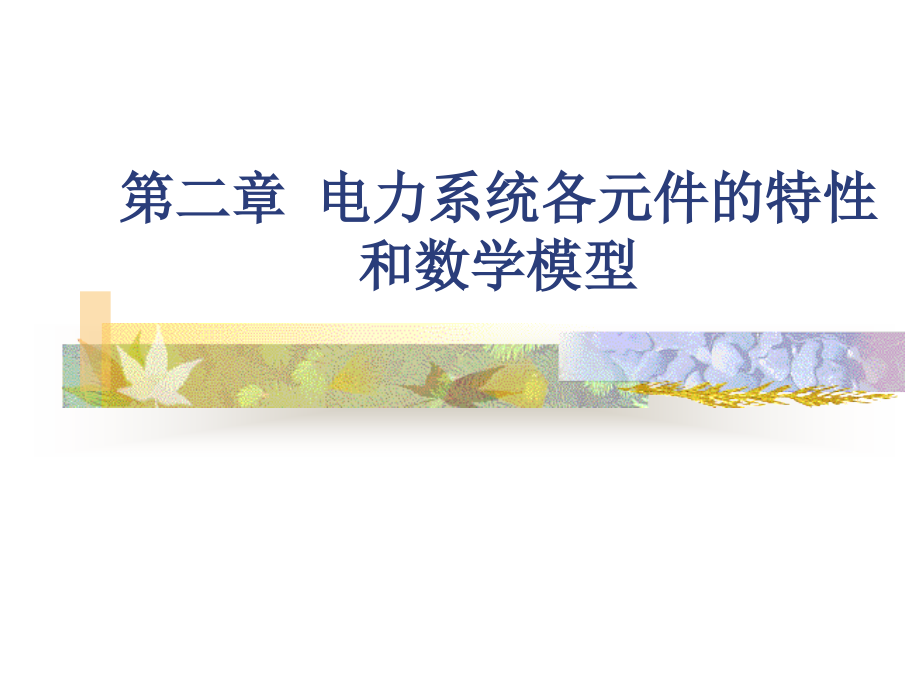 第二章 电力系统各元件的特性和数学模型